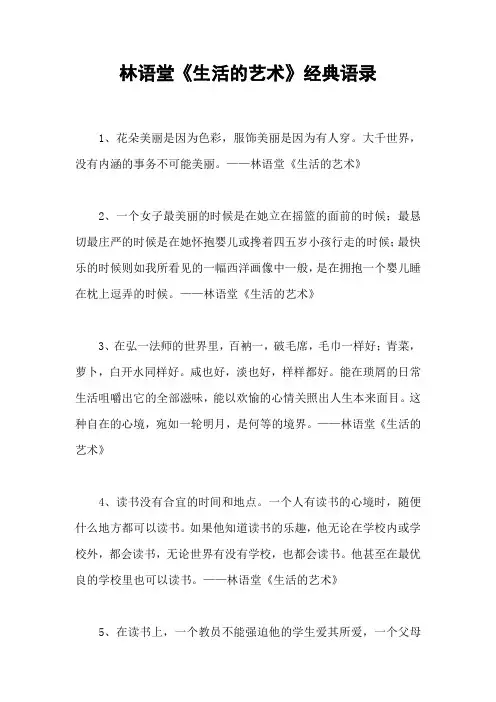 林语堂《生活的艺术》经典语录

1、花朵美丽是因为色彩，服饰美丽是因为有人穿。大千世界，没有内涵的事务不可能美丽。——林语堂《生活的艺术》

2、一个女子最美丽的时候是在她立在摇篮的面前的时候；最恳切最庄严的时候是在她怀抱婴儿或搀着四五岁小孩行走的时候；最快乐的时候则如我所看见的一幅西洋画像中一般，是在拥抱一个婴儿睡在枕上逗弄的时候。——林语堂《生活的艺术》

3、在弘一法师的世界里，百衲一，破毛席，毛巾一样好；青菜，萝卜，白开水同样好。咸也好，淡也好，样样都好。能在琐屑的日常生活咀嚼出它的全部滋味，能以欢愉的心情关照出人生本来面目。这种自在的心境，宛如一轮明月，是何等的境界。——林语堂《生活的艺术》

4、读书没有合宜的时间和地点。一个人有读书的心境时，随便什么地方都可以读书。如果他知道读书的乐趣，他无论在学校内或学校外，都会读书，无论世界有没有学校，也都会读书。他甚至在最优良的学校里也可以读书。——林语堂《生活的艺术》

5、在读书上，一个教员不能强迫他的学生爱其所爱，一个父母